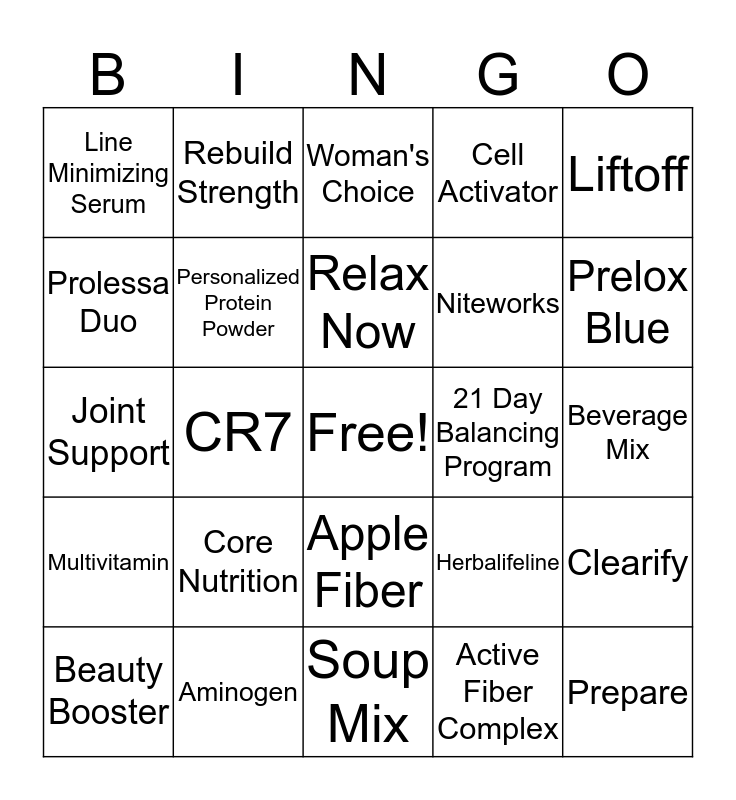 | B | I | N | G | O |
|---|---|---|---|---|
| Line Minimizing Serum | Rebuild Strength | Woman's Choice | Cell Activator | Liftoff |
| Prolessa Duo | Personalized Protein Powder | Relax Now | Niteworks | Prelox Blue |
| Joint Support | CR7 | Free! | 21 Day Balancing Program | Beverage Mix |
| Multivitamin | Core Nutrition | Apple Fiber | Herbalifeline | Clearify |
| Beauty Booster | Aminogen | Soup Mix | Active Fiber Complex | Prepare |